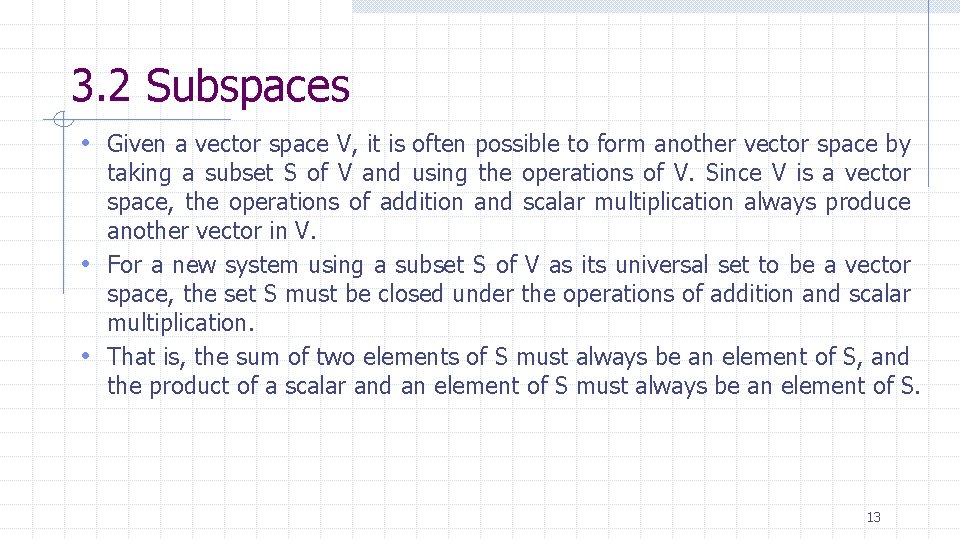 3.2 Subspaces

• Given a vector space V, it is often possible to form another vector space by taking a subset S of V and using the operations of V. Since V is a vector space, the operations of addition and scalar multiplication always produce another vector in V.
• For a new system using a subset S of V as its universal set to be a vector space, the set S must be closed under the operations of addition and scalar multiplication.
• That is, the sum of two elements of S must always be an element of S, and the product of a scalar and an element of S must always be an element of S.

13